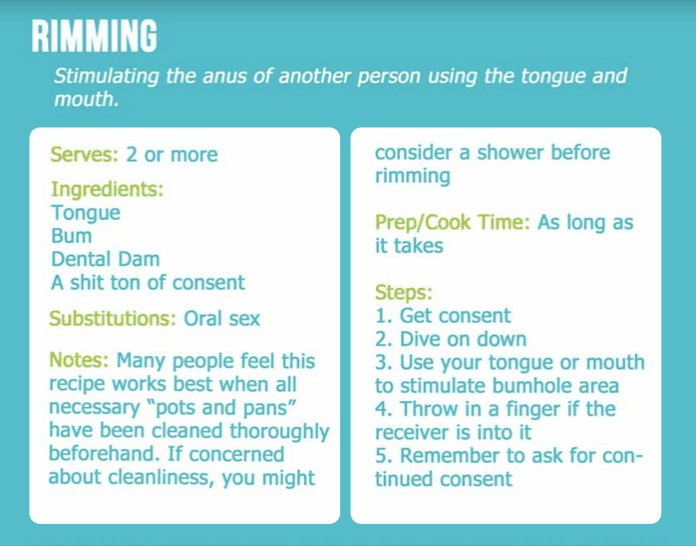 RIMMING

Stimulating the anus of another person using the tongue and mouth.

Serves: 2 or more

Ingredients:
Tongue
Bum
Dental Dam
A shit ton of consent

Substitutions: Oral sex

Notes: Many people feel this recipe works best when all necessary "pots and pans" have been cleaned thoroughly beforehand. If concerned about cleanliness, you might consider a shower before rimming

Prep/Cook Time: As long as it takes

Steps:
1. Get consent
2. Dive on down
3. Use your tongue or mouth to stimulate bumhole area
4. Throw in a finger if the receiver is into it
5. Remember to ask for continued consent